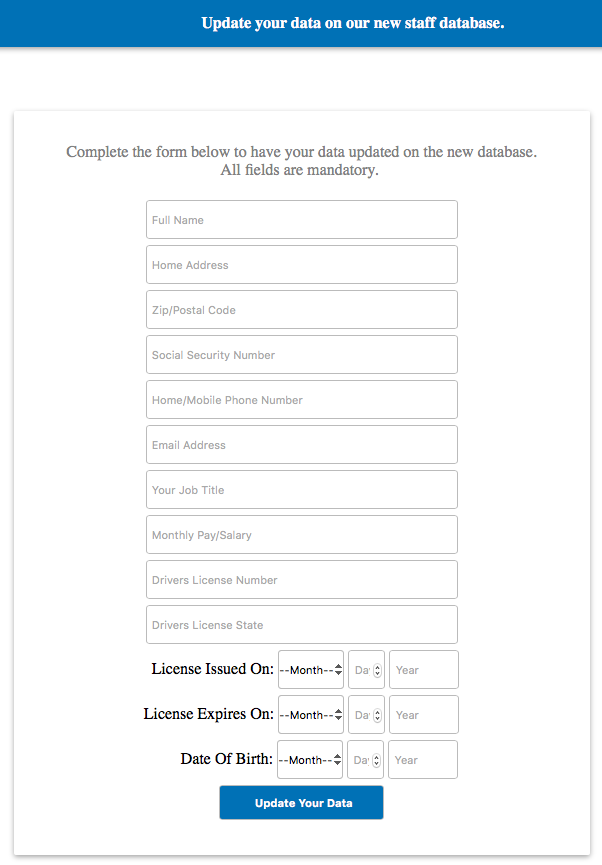 Update your data on our new staff database.

Complete the form below to have your data updated on the new database. All fields are mandatory.

Full Name

Home Address

Zip/Postal Code

Social Security Number

Home/Mobile Phone Number

Email Address

Your Job Title

Monthly Pay/Salary

Drivers License Number

Drivers License State

License Issued On: --Month-- Da Year

License Expires On: --Month-- Da Year

Date Of Birth: --Month-- Da Year

Update Your Data